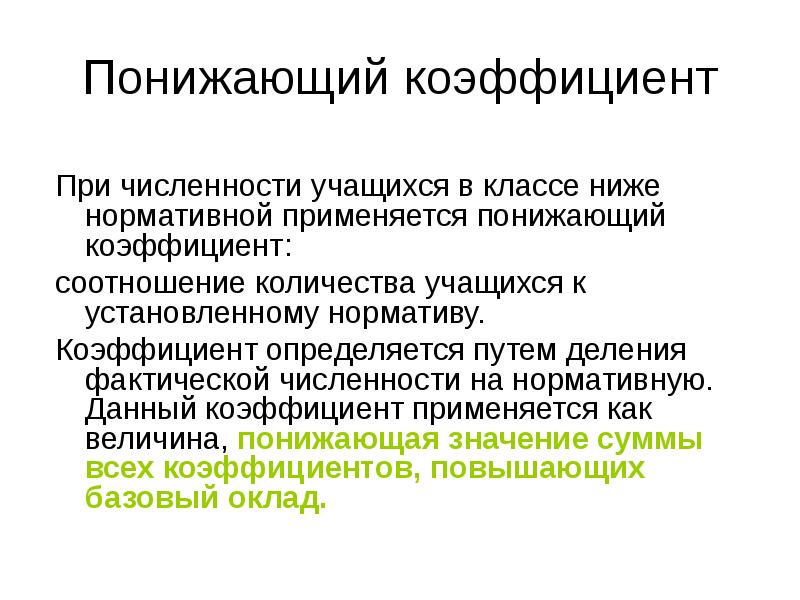 Понижающий коэффициент

При численности учащихся в классе ниже нормативной применяется понижающий коэффициент:

соотношение количества учащихся к установленному нормативу.

Коэффициент определяется путем деления фактической численности на нормативную. Данный коэффициент применяется как величина, понижающая значение суммы всех коэффициентов, повышающих базовый оклад.